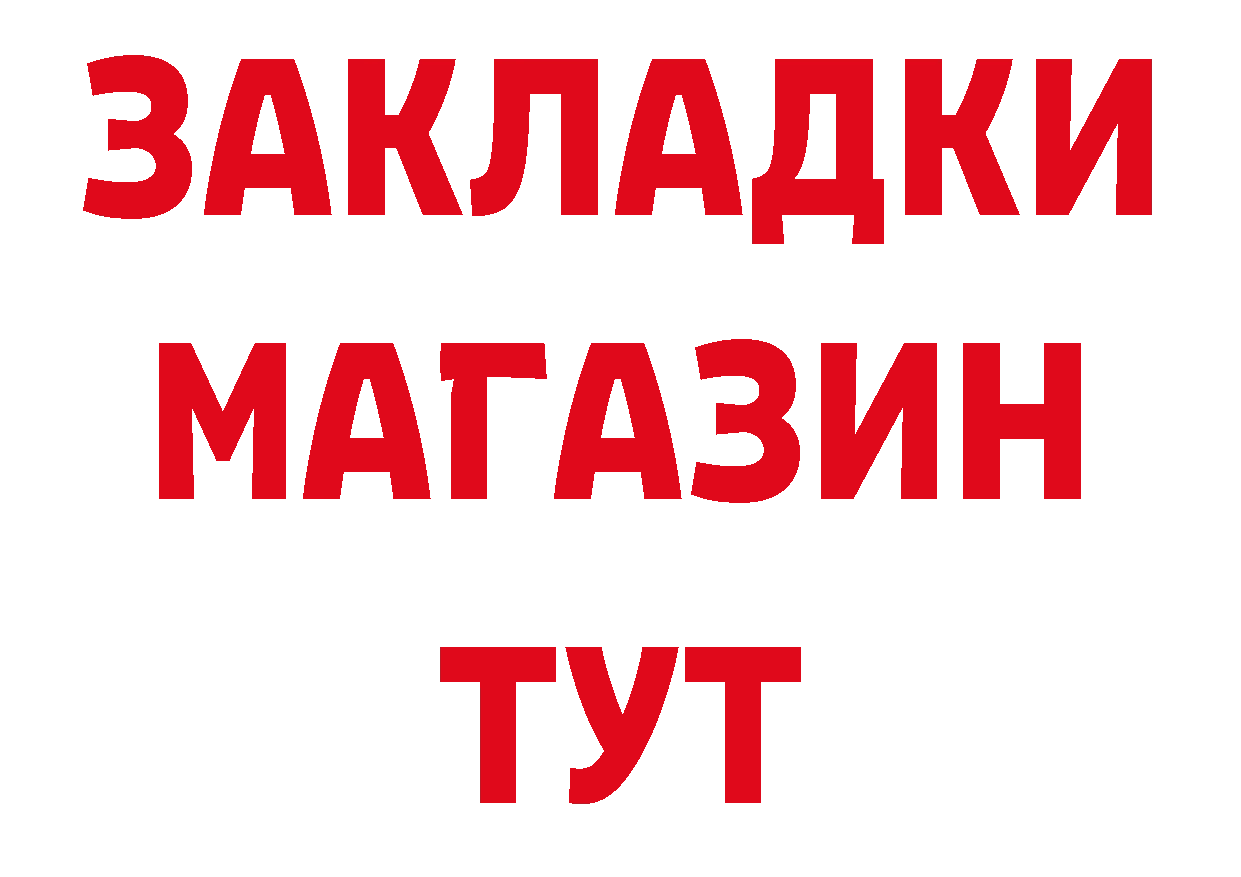 ЗАКЛАДКИ
МАГАЗИН
ТУТ